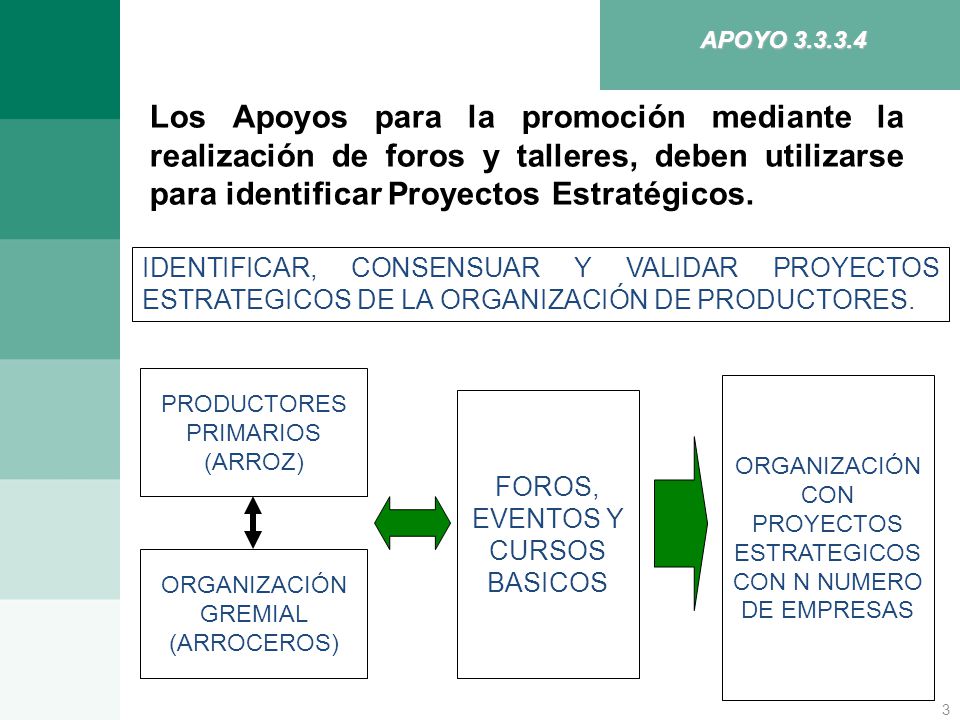 APOYO 3.3.3.4

Los Apoyos para la promoción mediante la realización de foros y talleres, deben utilizarse para identificar Proyectos Estratégicos.

IDENTIFICAR, CONSENSUAR Y VALIDAR PROYECTOS ESTRATEGICOS DE LA ORGANIZACIÓN DE PRODUCTORES.

PRODUCTORES PRIMARIOS (ARROZ)

ORGANIZACIÓN GREMIAL (ARROCEROS)

FOROS, EVENTOS Y CURSOS BASICOS

ORGANIZACIÓN CON PROYECTOS ESTRATEGICOS CON N NUMERO DE EMPRESAS

3